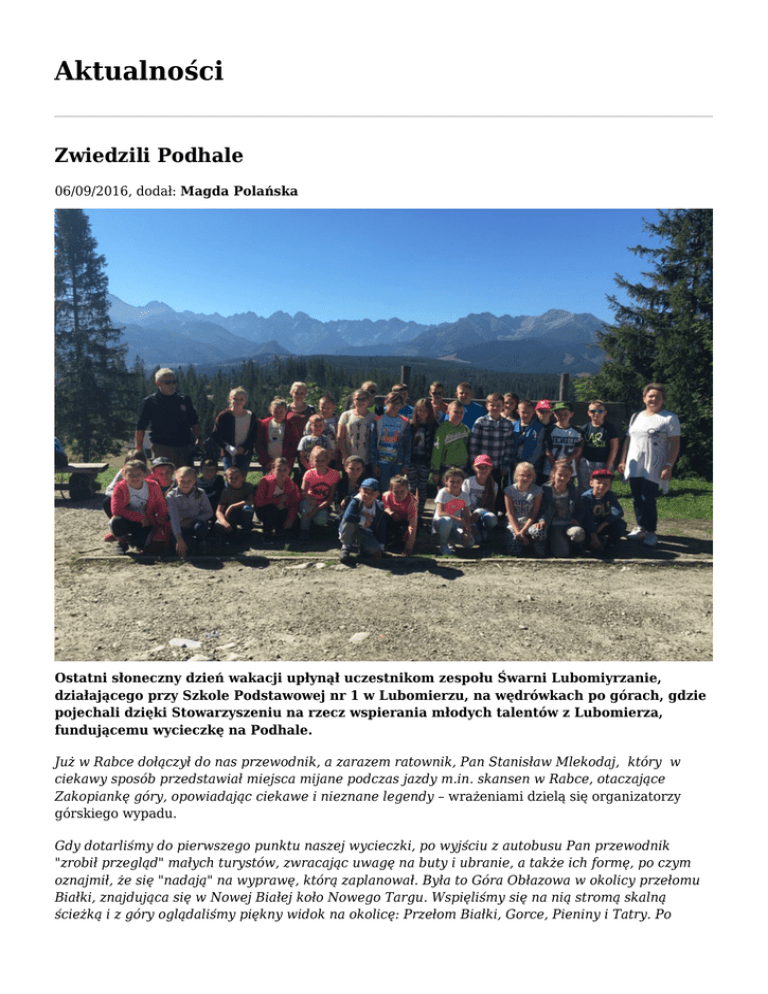 Aktualności

Zwiedzili Podhale

06/09/2016, dodał: Magda Polańska

Ostatni słoneczny dzień wakacji upłynął uczestnikom zespołu Śwarni Lubomiyrzanie, działającego przy Szkole Podstawowej nr 1 w Lubomierzu, na wędrówkach po górach, gdzie pojechali dzięki Stowarzyszeniu na rzecz wspierania młodych talentów z Lubomierza, fundującemu wycieczkę na Podhale.

Już w Rabce dołączył do nas przewodnik, a zarazem ratownik, Pan Stanisław Mlekodaj, który w ciekawy sposób przedstawiał miejsca mijane podczas jazdy m.in. skansen w Rabce, otaczające Zakopiankę góry, opowiadając ciekawe i nieznane legendy – wrażeniami dzielą się organizatorzy górskiego wypadu.

Gdy dotarliśmy do pierwszego punktu naszej wycieczki, po wyjściu z autobusu Pan przewodnik "zrobił przegląd" małych turystów, zwracając uwagę na buty i ubranie, a także ich formę, po czym oznajmił, że się "nadają" na wyprawę, którą zaplanował. Była to Góra Obłazowa w okolicy przełomu Białki, znajdująca się w Nowej Białej koło Nowego Targu. Wspięliśmy się na nią stromą skalną ścieżką i z góry oglądaliśmy piękny widok na okolicę: Przełom Białki, Gorce, Pieniny i Tatry. Po